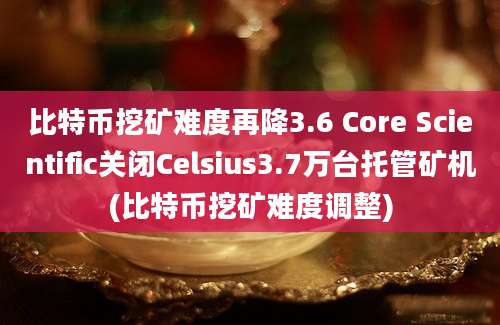 比特币挖矿难度再降3.6 Core Scientific关闭Celsius3.7万台托管矿机(比特币挖矿难度调整)